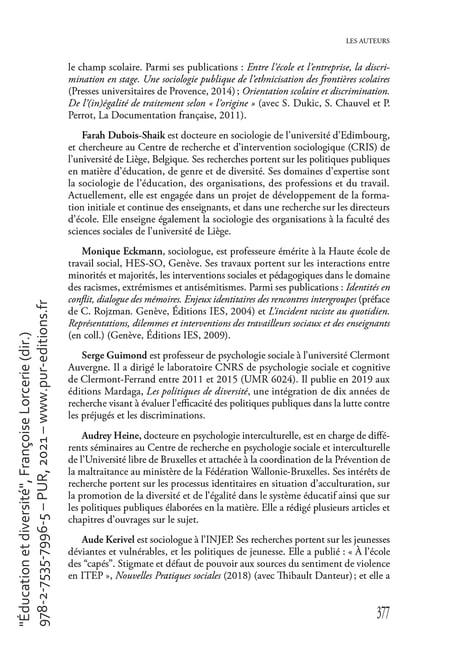 LES AUTEURS

le champ scolaire. Parmi ses publications : Entre l'école et l'entreprise, la discrimination en stage. Une sociologie publique de l'ethnicisation des frontières scolaires (Presses universitaires de Provence, 2014) ; Orientation scolaire et discrimination. De l'(in)égalité de traitement selon « l'origine » (avec S. Dukic, S. Chauvel et P. Perrot, La Documentation française, 2011).

Farah Dubois-Shaik est docteure en sociologie de l'université d'Edimbourg, et chercheure au Centre de recherche et d'intervention sociologique (CRIS) de l'université de Liège, Belgique. Ses recherches portent sur les politiques publiques en matière d'éducation, de genre et de diversité. Ses domaines d'expertise sont la sociologie de l'éducation, des organisations, des professions et du travail. Actuellement, elle est engagée dans un projet de développement de la formation initiale et continue des enseignants, et dans une recherche sur les directeurs d'école. Elle enseigne également la sociologie des organisations à la faculté des sciences sociales de l'université de Liège.

Monique Eckmann, sociologue, est professeure émérite à la Haute école de travail social, HES-SO, Genève. Ses travaux portent sur les interactions entre minorités et majorités, les interventions sociales et pédagogiques dans le domaine des racismes, extrémismes et antisémitismes. Parmi ses publications : Identités en conflit, dialogue des mémoires. Enjeux identitaires des rencontres intergroupes (préface de C. Rojzman. Genève, Éditions IES, 2004) et L'incident raciste au quotidien. Représentations, dilemmes et interventions des travailleurs sociaux et des enseignants (en coll.) (Genève, Éditions IES, 2009).

Serge Guimond est professeur de psychologie sociale à l'université Clermont Auvergne. Il a dirigé le laboratoire CNRS de psychologie sociale et cognitive de Clermont-Ferrand entre 2011 et 2015 (UMR 6024). Il publie en 2019 aux éditions Mardaga, Les politiques de diversité, une intégration de dix années de recherche visant à évaluer l'efficacité des politiques publiques dans la lutte contre les préjugés et les discriminations.

Audrey Heine, docteure en psychologie interculturelle, est en charge de différents séminaires au Centre de recherche en psychologie sociale et interculturelle de l'Université libre de Bruxelles et attachée à la coordination de la Prévention de la maltraitance au ministère de la Fédération Wallonie-Bruxelles. Ses intérêts de recherche portent sur les processus identitaires en situation d'acculturation, sur la promotion de la diversité et de l'égalité dans le système éducatif ainsi que sur les politiques publiques élaborées en la matière. Elle a rédigé plusieurs articles et chapitres d'ouvrages sur le sujet.

Aude Kerivel est sociologue à l'INJEP. Ses recherches portent sur les jeunesses déviantes et vulnérables, et les politiques de jeunesse. Elle a publié : « À l'école des "capés". Stigmate et défaut de pouvoir aux sources du sentiment de violence en ITEP », Nouvelles Pratiques sociales (2018) (avec Thibault Danteur) ; et elle a

377

"Éducation et diversité", Françoise Lorcerie (dir.)
978-2-7535-7996-5 – PUR, 2021 – www.pur-editions.fr